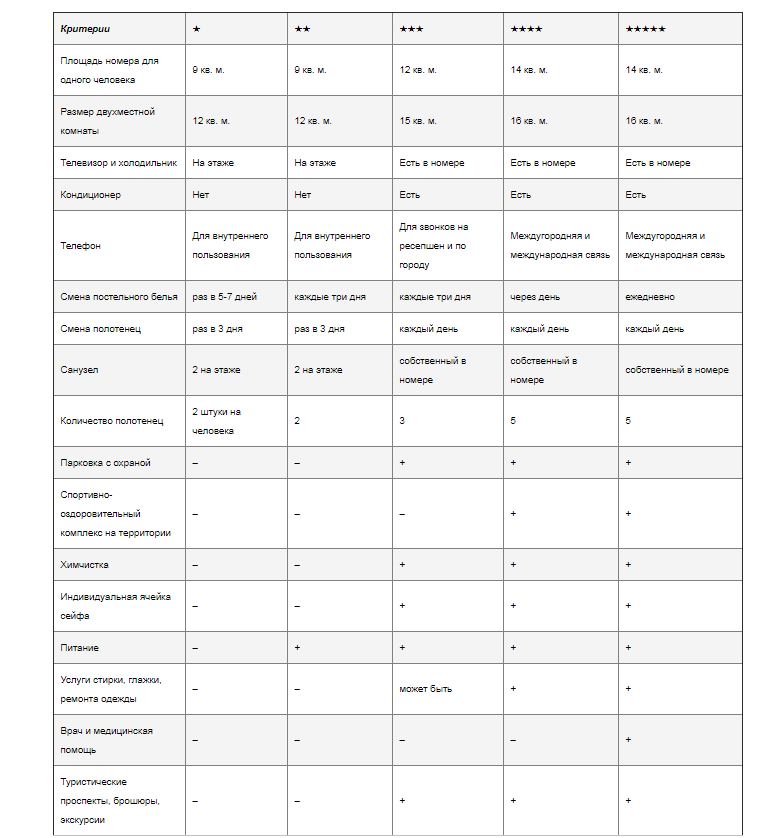 | Критерии | ★ | ★★ | ★★★ | ★★★★ | ★★★★★ |
|---|---|---|---|---|---|
| Площадь номера для одного человека | 9 кв. м. | 9 кв. м. | 12 кв. м. | 14 кв. м. | 14 кв. м. |
| Размер двухместной комнаты | 12 кв. м. | 12 кв. м. | 15 кв. м. | 16 кв. м. | 16 кв. м. |
| Телевизор и холодильник | На этаже | На этаже | Есть в номере | Есть в номере | Есть в номере |
| Кондиционер | Нет | Нет | Есть | Есть | Есть |
| Телефон | Для внутреннего пользования | Для внутреннего пользования | Для звонков на ресепшен и по городу | Междугородняя и международная связь | Междугородняя и международная связь |
| Смена постельного белья | раз в 5-7 дней | каждые три дня | каждые три дня | через день | ежедневно |
| Смена полотенец | раз в 3 дня | раз в 3 дня | каждый день | каждый день | каждый день |
| Санузел | 2 на этаже | 2 на этаже | собственный в номере | собственный в номере | собственный в номере |
| Количество полотенец | 2 штуки на человека | 2 | 3 | 5 | 5 |
| Парковка с охраной | – | – | + | + | + |
| Спортивно-оздоровительный комплекс на территории | – | – | – | + | + |
| Химчистка | – | – | + | + | + |
| Индивидуальная ячейка сейфа | – | – | + | + | + |
| Питание | – | + | + | + | + |
| Услуги стирки, глажки, ремонта одежды | – | – | может быть | + | + |
| Врач и медицинская помощь | – | – | – | – | + |
| Туристические проспекты, брошюры, экскурсии | – | – | + | + | + |